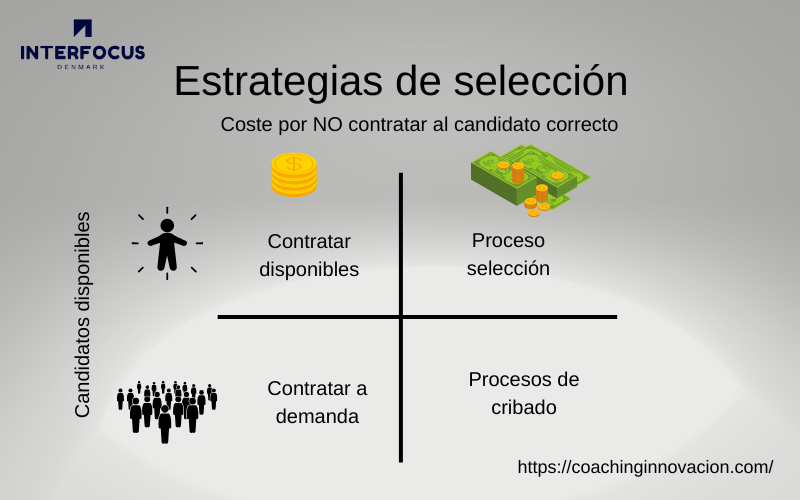 INTERFOCUS
DENMARK

Estrategias de selección

Coste por NO contratar al candidato correcto

Candidatos disponibles

Contratar disponibles

Proceso selección

Contratar a demanda

Procesos de cribado

https://coachinginnovacion.com/